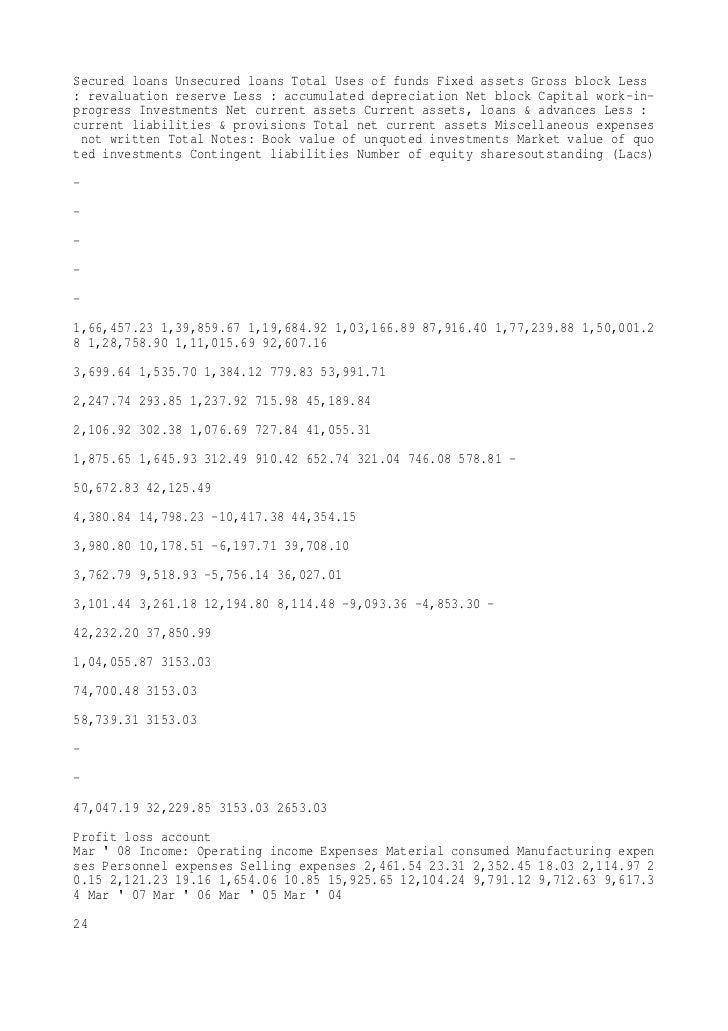 Secured loans Unsecured loans Total Uses of funds Fixed assets Gross block Less : revaluation reserve Less : accumulated depreciation Net block Capital work-in-progress Investments Net current assets Current assets, loans & advances Less : current liabilities & provisions Total net current assets Miscellaneous expenses not written Total Notes: Book value of unquoted investments Market value of quoted investments Contingent liabilities Number of equity sharesoutstanding (Lacs)

-

-

-

-

-

1,66,457.23 1,39,859.67 1,19,684.92 1,03,166.89 87,916.40 1,77,239.88 1,50,001.28 1,28,758.90 1,11,015.69 92,607.16

3,699.64 1,535.70 1,384.12 779.83 53,991.71

2,247.74 293.85 1,237.92 715.98 45,189.84

2,106.92 302.38 1,076.69 727.84 41,055.31

1,875.65 1,645.93 312.49 910.42 652.74 321.04 746.08 578.81 -

50,672.83 42,125.49

4,380.84 14,798.23 -10,417.38 44,354.15

3,980.80 10,178.51 -6,197.71 39,708.10

3,762.79 9,518.93 -5,756.14 36,027.01

3,101.44 3,261.18 12,194.80 8,114.48 -9,093.36 -4,853.30 -

42,232.20 37,850.99

1,04,055.87 3153.03

74,700.48 3153.03

58,739.31 3153.03

-

-

47,047.19 32,229.85 3153.03 2653.03

Profit loss account
Mar ' 08 Income: Operating income Expenses Material consumed Manufacturing expenses Personnel expenses Selling expenses 2,461.54 23.31 2,352.45 18.03 2,114.97 20.15 2,121.23 19.16 1,654.06 10.85 15,925.65 12,104.24 9,791.12 9,712.63 9,617.34 Mar ' 07 Mar ' 06 Mar ' 05 Mar ' 04

24